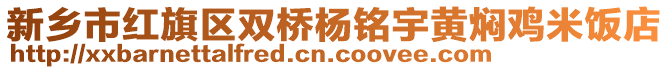 新乡市红旗区双桥杨铭宇黄焖鸡米饭店
http://xxbarnettalfred.cn.coovee.com